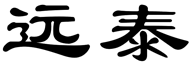 远泰